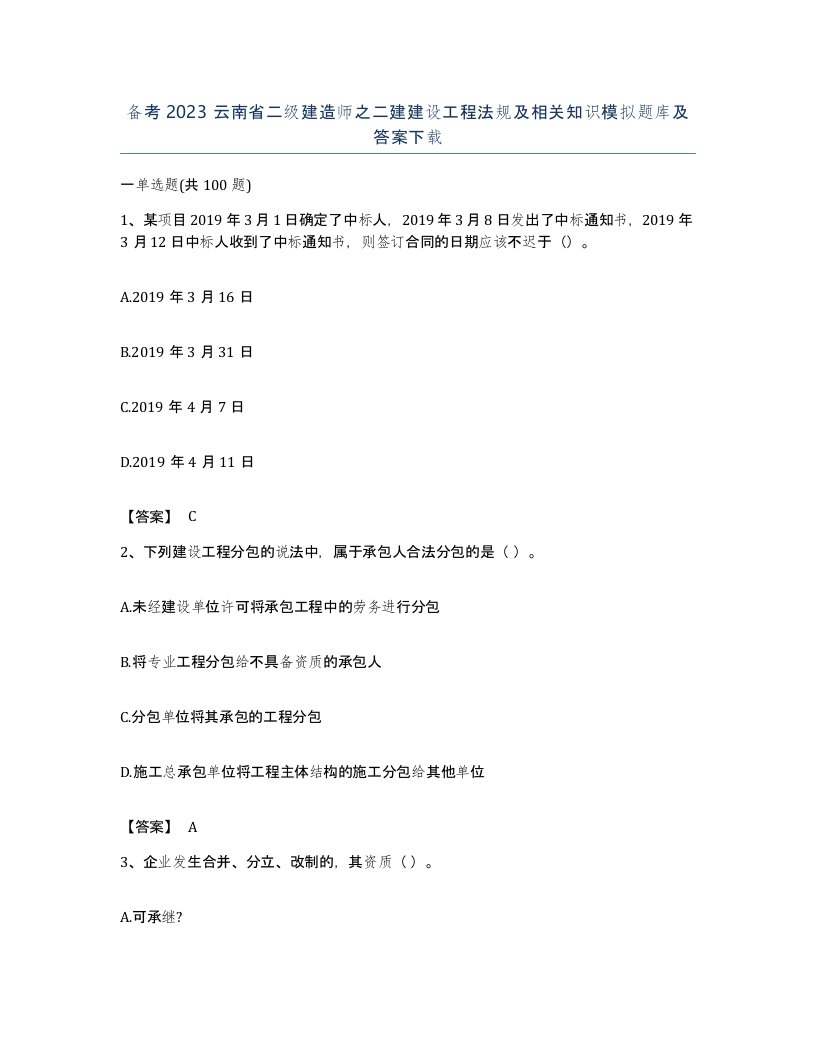 备考 2023 云南省二级建造师之二建建设工程法规及相关知识模拟题库及答案下载

一单选题(共 100 题)

1、某项目 2019 年 3 月 1 日确定了中标人，2019 年 3 月 8 日发出了中标通知书，2019 年 3 月 12 日中标人收到了中标通知书，则签订合同的日期应该不迟于（）。

A.2019 年 3 月 16 日

B.2019 年 3 月 31 日

C.2019 年 4 月 7 日

D.2019 年 4 月 11 日

【答案】 C

2、下列建设工程分包的说法中，属于承包人合法分包的是（ ）。

A.未经建设单位许可将承包工程中的劳务进行分包

B.将专业工程分包给不具备资质的承包人

C.分包单位将其承包的工程分包

D.施工总承包单位将工程主体结构的施工分包给其他单位

【答案】 A

3、企业发生合并、分立、改制的，其资质（ ）。

A.可承继?